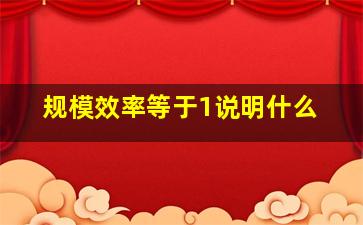 规模效率等于1说明什么